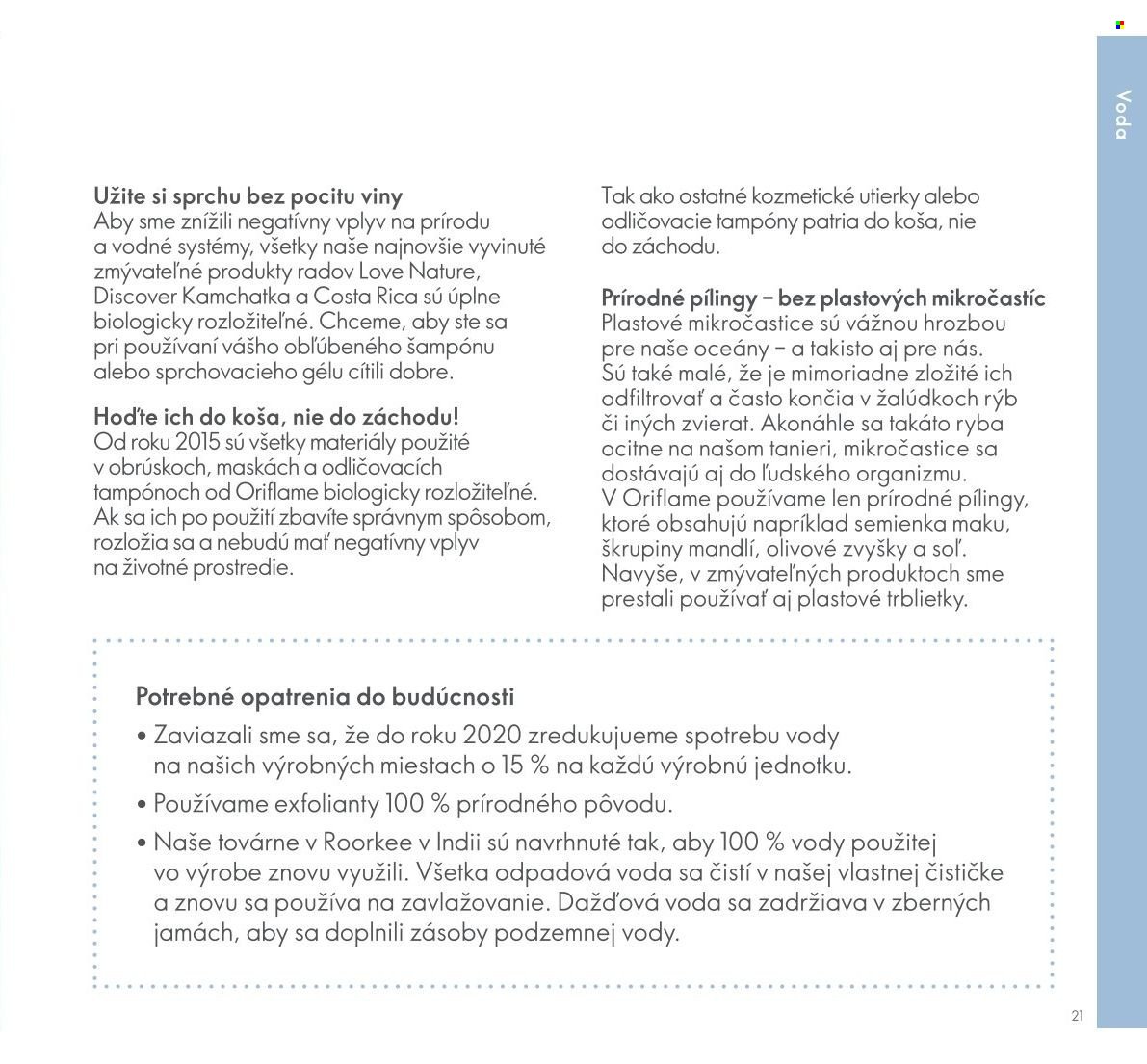 Voda

Užite si sprchu bez pocitu viny
Aby sme znížili negatívny vplyv na prírodu a vodné systémy, všetky naše najnovšie vyvinuté zmývateľné produkty radov Love Nature, Discover Kamchatka a Costa Rica sú úplne biologicky rozložiteľné. Chceme, aby ste sa pri používaní vášho obľúbeného šampónu alebo sprchovacieho gélu cítili dobre.

Hoďte ich do koša, nie do záchodu!
Od roku 2015 sú všetky materiály použité v obrúskoch, maskách a odličovacích tampónoch od Oriflame biologicky rozložiteľné. Ak sa ich po použití zbavíte správnym spôsobom, rozložia sa a nebudú mať negatívny vplyv na životné prostredie.

Tak ako ostatné kozmetické utierky alebo odličovacie tampóny patria do koša, nie do záchodu.

Prírodné pílingy – bez plastových mikročastíc
Plastové mikročastice sú vážnou hrozbou pre naše oceány – a takisto aj pre nás. Sú také malé, že je mimoriadne zložité ich odfiltrovať a často končia v žalúdkoch rýb či iných zvierat. Akonáhle sa takáto ryba ocitne na našom tanieri, mikročastice sa dostávajú aj do ľudského organizmu. V Oriflame používame len prírodné pílingy, ktoré obsahujú napríklad semienka maku, škrupiny mandlí, olivové zvyšky a soľ. Navyše, v zmývateľných produktoch sme prestali používať aj plastové trblietky.

Potrebné opatrenia do budúcnosti
• Zaviazali sme sa, že do roku 2020 zredukujueme spotrebu vody na našich výrobných miestach o 15 % na každú výrobnú jednotku.
• Používame exfolianty 100 % prírodného pôvodu.
• Naše továrne v Roorkee v Indii sú navrhnuté tak, aby 100 % vody použitej vo výrobe znovu využili. Všetka odpadová voda sa čistí v našej vlastnej čističke a znovu sa používa na zavlažovanie. Dažďová voda sa zadržiava v zberných jamách, aby sa doplnili zásoby podzemnej vody.

21